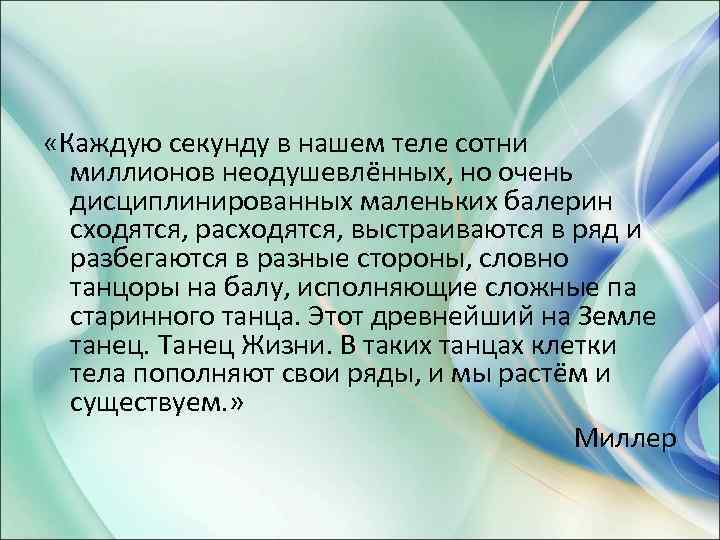 «Каждую секунду в нашем теле сотни миллионов неодушевлённых, но очень дисциплинированных маленьких балерин сходятся, расходятся, выстраиваются в ряд и разбегаются в разные стороны, словно танцоры на балу, исполняющие сложные па старинного танца. Этот древнейший на Земле танец. Танец Жизни. В таких танцах клетки тела пополняют свои ряды, и мы растём и существуем.»

Миллер